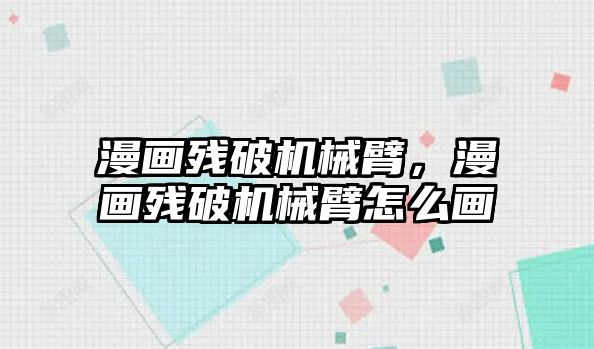 漫画残破机械臂，漫画残破机械臂怎么画